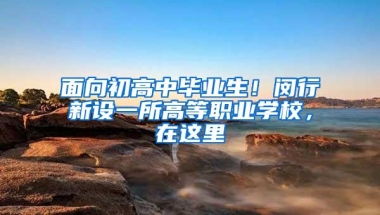 面向初高中毕业生！闵行新设一所高等职业学校，在这里